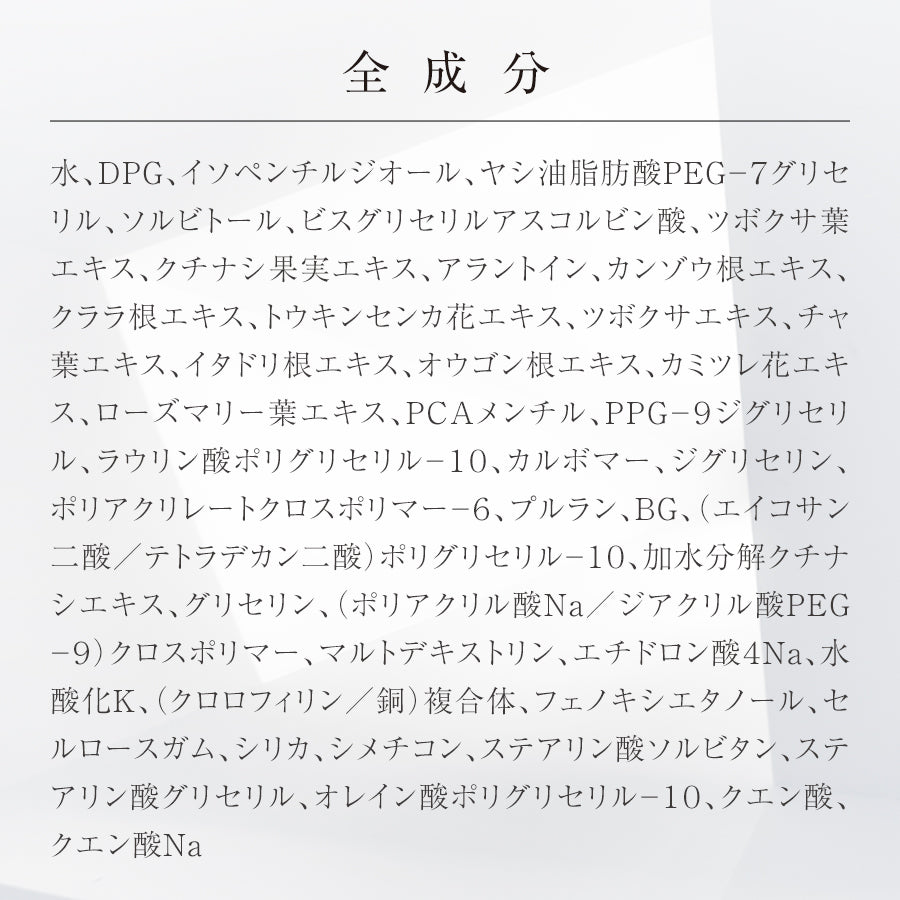 全成分

水、DPG、イソペンチルジオール、ヤシ油脂肪酸PEG−7グリセリル、ソルビトール、ビスグリセリルアスコルビン酸、ツボクサ葉エキス、クチナシ果実エキス、アラントイン、カンゾウ根エキス、クララ根エキス、トウキンセンカ花エキス、ツボクサエキス、チャ葉エキス、イタドリ根エキス、オウゴン根エキス、カミツレ花エキス、ローズマリー葉エキス、PCAメンチル、PPG−9ジグリセリル、ラウリン酸ポリグリセリル−10、カルボマー、ジグリセリン、ポリアクリレートクロスポリマー−6、プルラン、BG、(エイコサン二酸／テトラデカン二酸)ポリグリセリル−10、加水分解クチナシエキス、グリセリン、(ポリアクリル酸Na／ジアクリル酸PEG−9)クロスポリマー、マルトデキストリン、エチドロン酸4Na、水酸化K、(クロロフィリン／銅)複合体、フェノキシエタノール、セルロースガム、シリカ、シメチコン、ステアリン酸ソルビタン、ステアリン酸グリセリル、オレイン酸ポリグリセリル−10、クエン酸、クエン酸Na